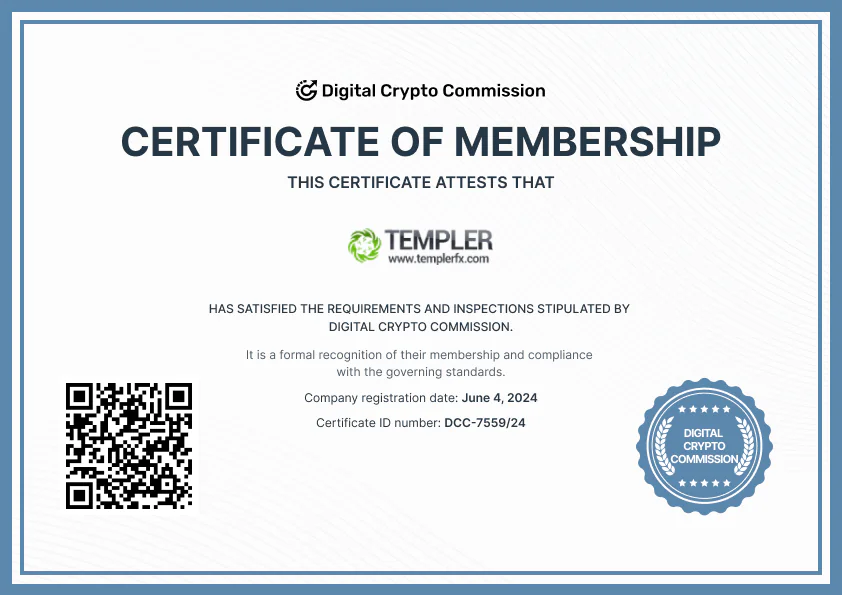 Digital Crypto Commission

CERTIFICATE OF MEMBERSHIP

THIS CERTIFICATE ATTESTS THAT

TEMPLER
www.templerfx.com

HAS SATISFIED THE REQUIREMENTS AND INSPECTIONS STIPULATED BY DIGITAL CRYPTO COMMISSION.

It is a formal recognition of their membership and compliance with the governing standards.

Company registration date: June 4, 2024

Certificate ID number: DCC-7559/24

DIGITAL CRYPTO COMMISSION